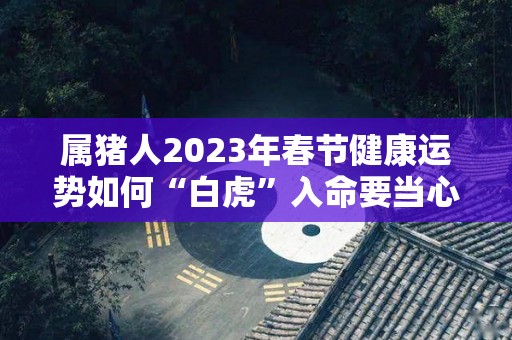 属猪人2023年春节健康运势如何“白虎”入命要当心